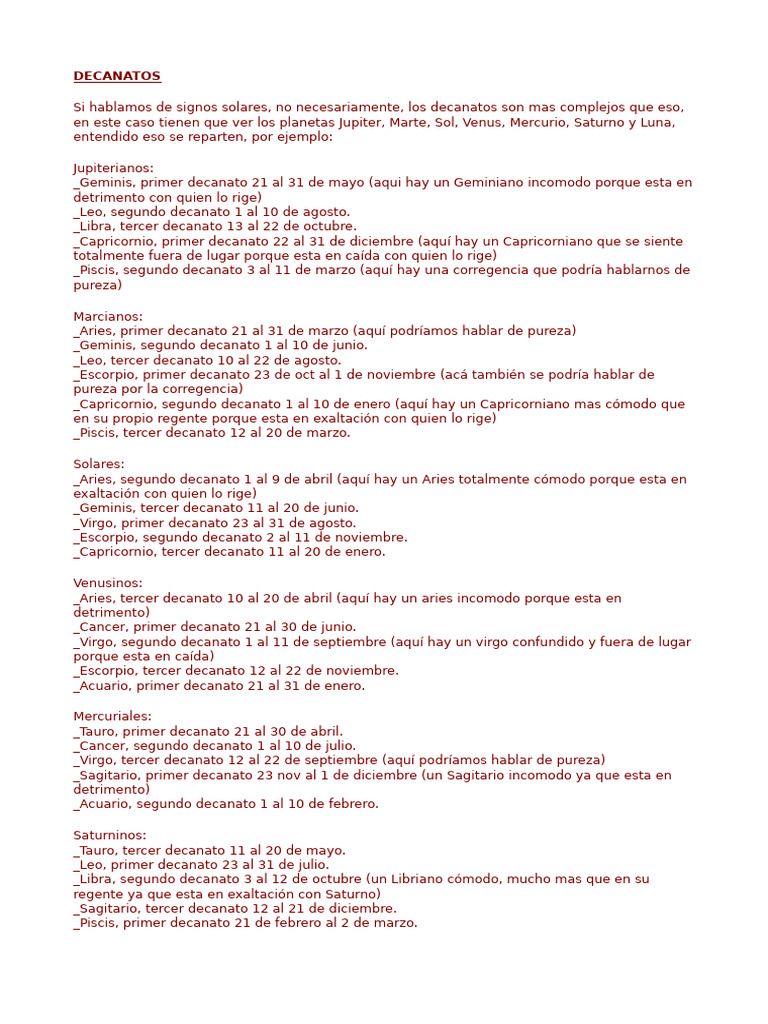 DECANATOS

Si hablamos de signos solares, no necesariamente, los decanatos son mas complejos que eso, en este caso tienen que ver los planetas Jupiter, Marte, Sol, Venus, Mercurio, Saturno y Luna, entendido eso se reparten, por ejemplo:

Jupiterianos:
_Geminis, primer decanato 21 al 31 de mayo (aqui hay un Geminiano incomodo porque esta en detrimento con quien lo rige)
_Leo, segundo decanato 1 al 10 de agosto.
_Libra, tercer decanato 13 al 22 de octubre.
_Capricornio, primer decanato 22 al 31 de diciembre (aquí hay un Capricorniano que se siente totalmente fuera de lugar porque esta en caída con quien lo rige)
_Piscis, segundo decanato 3 al 11 de marzo (aquí hay una corregencia que podría hablarnos de pureza)

Marcianos:
_Aries, primer decanato 21 al 31 de marzo (aquí podríamos hablar de pureza)
_Geminis, segundo decanato 1 al 10 de junio.
_Leo, tercer decanato 10 al 22 de agosto.
_Escorpio, primer decanato 23 de oct al 1 de noviembre (acá también se podría hablar de pureza por la corregencia)
_Capricornio, segundo decanato 1 al 10 de enero (aquí hay un Capricorniano mas cómodo que en su propio regente porque esta en exaltación con quien lo rige)
_Piscis, tercer decanato 12 al 20 de marzo.

Solares:
_Aries, segundo decanato 1 al 9 de abril (aquí hay un Aries totalmente cómodo porque esta en exaltación con quien lo rige)
_Geminis, tercer decanato 11 al 20 de junio.
_Virgo, primer decanato 23 al 31 de agosto.
_Escorpio, segundo decanato 2 al 11 de noviembre.
_Capricornio, tercer decanato 11 al 20 de enero.

Venusinos:
_Aries, tercer decanato 10 al 20 de abril (aquí hay un aries incomodo porque esta en detrimento)
_Cancer, primer decanato 21 al 30 de junio.
_Virgo, segundo decanato 1 al 11 de septiembre (aquí hay un virgo confundido y fuera de lugar porque esta en caída)
_Escorpio, tercer decanato 12 al 22 de noviembre.
_Acuario, primer decanato 21 al 31 de enero.

Mercuriales:
_Tauro, primer decanato 21 al 30 de abril.
_Cancer, segundo decanato 1 al 10 de julio.
_Virgo, tercer decanato 12 al 22 de septiembre (aquí podríamos hablar de pureza)
_Sagitario, primer decanato 23 nov al 1 de diciembre (un Sagitario incomodo ya que esta en detrimento)
_Acuario, segundo decanato 1 al 10 de febrero.

Saturninos:
_Tauro, tercer decanato 11 al 20 de mayo.
_Leo, primer decanato 23 al 31 de julio.
_Libra, segundo decanato 3 al 12 de octubre (un Libriano cómodo, mucho mas que en su regente ya que esta en exaltación con Saturno)
_Sagitario, tercer decanato 12 al 21 de diciembre.
_Piscis, primer decanato 21 de febrero al 2 de marzo.